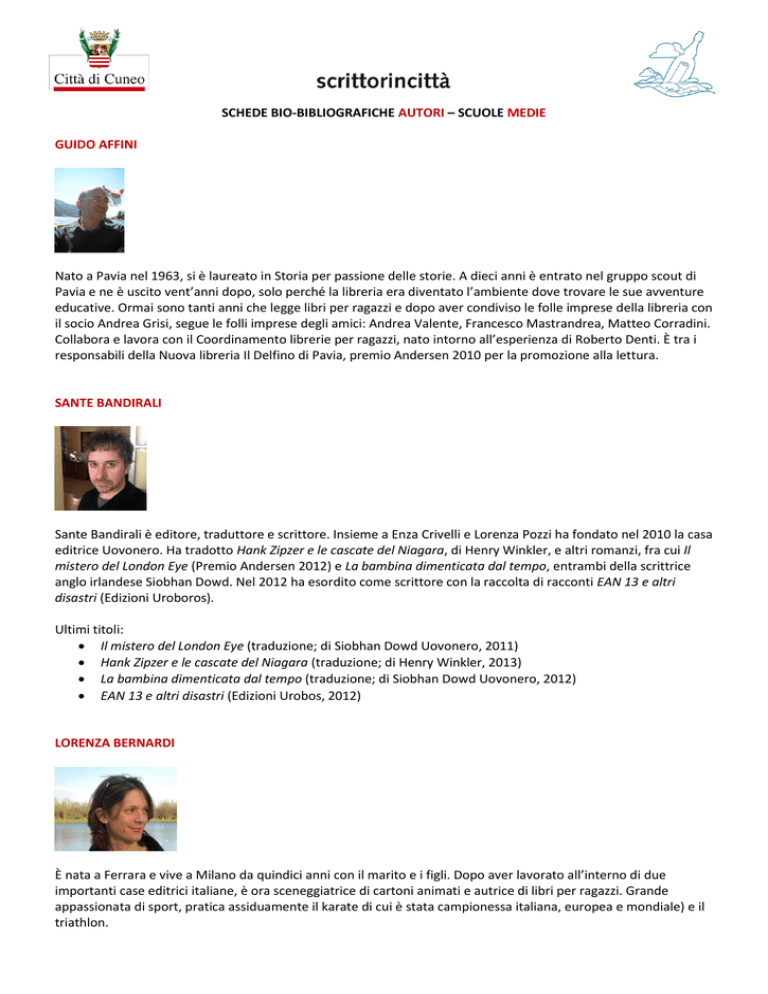 Città di Cuneo

scrittorincittà

SCHEDE BIO-BIBLIOGRAFICHE AUTORI – SCUOLE MEDIE

GUIDO AFFINI

Nato a Pavia nel 1963, si è laureato in Storia per passione delle storie. A dieci anni è entrato nel gruppo scout di Pavia e ne è uscito vent'anni dopo, solo perché la libreria era diventato l'ambiente dove trovare le sue avventure educative. Ormai sono tanti anni che legge libri per ragazzi e dopo aver condiviso le folle imprese della libreria con il socio Andrea Grisi, segue le folli imprese degli amici: Andrea Valente, Francesco Mastrandrea, Matteo Corradini. Collabora e lavora con il Coordinamento librerie per ragazzi, nato intorno all'esperienza di Roberto Denti. È tra i responsabili della Nuova libreria Il Delfino di Pavia, premio Andersen 2010 per la promozione alla lettura.

SANTE BANDIRALI

Sante Bandirali è editore, traduttore e scrittore. Insieme a Enza Crivelli e Lorenza Pozzi ha fondato nel 2010 la casa editrice Uovonero. Ha tradotto Hank Zipzer e le cascate del Niagara, di Henry Winkler, e altri romanzi, fra cui Il mistero del London Eye (Premio Andersen 2012) e La bambina dimenticata dal tempo, entrambi della scrittrice anglo irlandese Siobhan Dowd. Nel 2012 ha esordito come scrittore con la raccolta di racconti EAN 13 e altri disastri (Edizioni Uroboros).

Ultimi titoli:
• Il mistero del London Eye (traduzione; di Siobhan Dowd Uovonero, 2011)
• Hank Zipzer e le cascate del Niagara (traduzione; di Henry Winkler, 2013)
• La bambina dimenticata dal tempo (traduzione; di Siobhan Dowd Uovonero, 2012)
• EAN 13 e altri disastri (Edizioni Urobos, 2012)

LORENZA BERNARDI

È nata a Ferrara e vive a Milano da quindici anni con il marito e i figli. Dopo aver lavorato all'interno di due importanti case editrici italiane, è ora sceneggiatrice di cartoni animati e autrice di libri per ragazzi. Grande appassionata di sport, pratica assiduamente il karate di cui è stata campionessa italiana, europea e mondiale) e il triathlon.